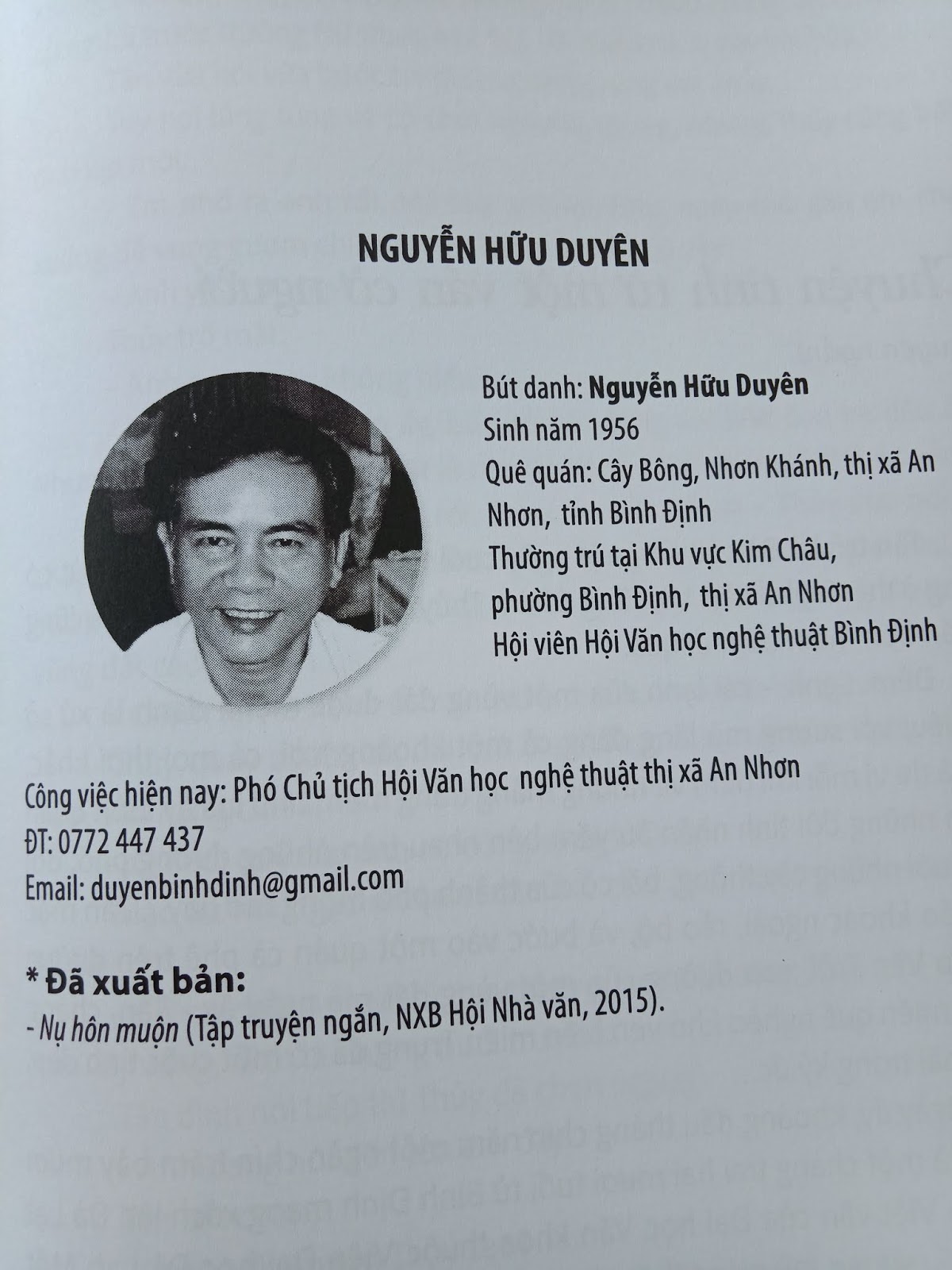 NGUYỄN HỮU DUYÊN

Bút danh: Nguyễn Hữu Duyên
Sinh năm 1956
Quê quán: Cây Bông, Nhơn Khánh, thị xã An Nhơn, tỉnh Bình Định
Thường trú tại Khu vực Kim Châu, phường Bình Định, thị xã An Nhơn
Hội viên Hội Văn học nghệ thuật Bình Định

Công việc hiện nay: Phó Chủ tịch Hội Văn học nghệ thuật thị xã An Nhơn
ĐT: 0772 447 437
Email: duyenbinhdinh@gmail.com

* Đã xuất bản:
- Nụ hôn muộn (Tập truyện ngắn, NXB Hội Nhà văn, 2015).